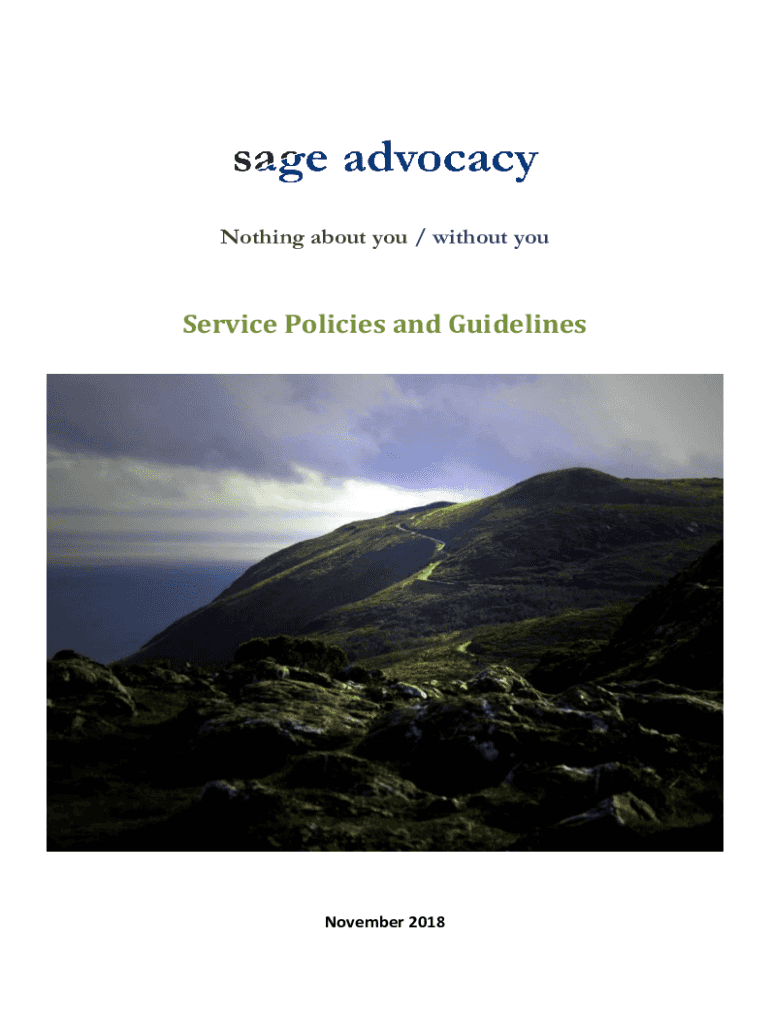 sage advocacy

Nothing about you / without you

Service Policies and Guidelines

November 2018